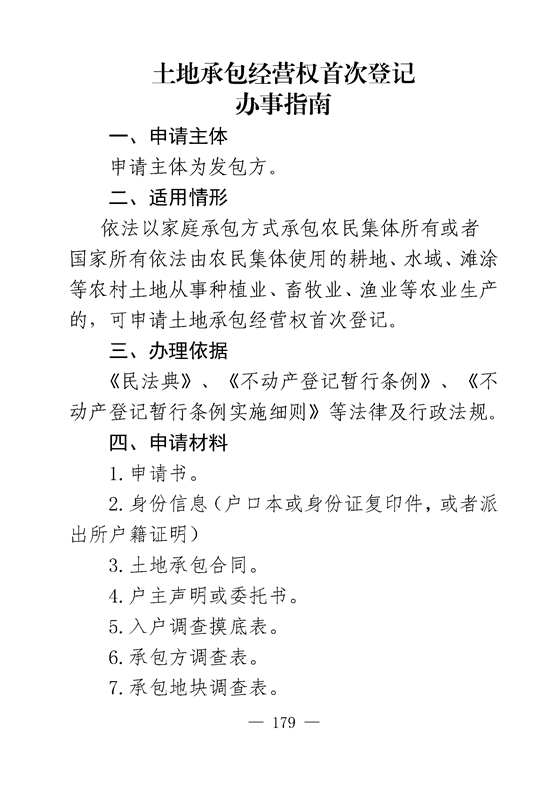 土地承包经营权首次登记
办事指南

一、申请主体

申请主体为发包方。

二、适用情形

依法以家庭承包方式承包农民集体所有或者国家所有依法由农民集体使用的耕地、水域、滩涂等农村土地从事种植业、畜牧业、渔业等农业生产的，可申请土地承包经营权首次登记。

三、办理依据

《民法典》、《不动产登记暂行条例》、《不动产登记暂行条例实施细则》等法律及行政法规。

四、申请材料

1. 申请书。

2. 身份信息（户口本或身份证复印件，或者派出所户籍证明）

3. 土地承包合同。

4. 户主声明或委托书。

5. 入户调查摸底表。

6. 承包方调查表。

7. 承包地块调查表。

— 179 —